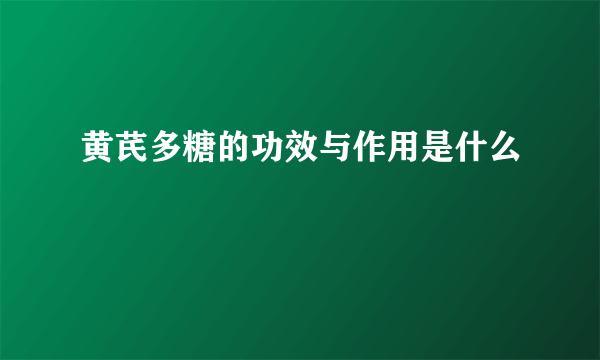 黄芪多糖的功效与作用是什么